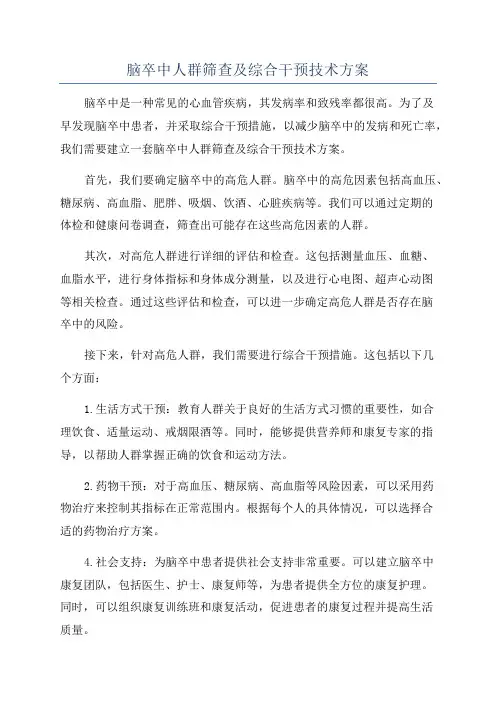 脑卒中人群筛查及综合干预技术方案

脑卒中是一种常见的心血管疾病，其发病率和致残率都很高。为了及早发现脑卒中患者，并采取综合干预措施，以减少脑卒中的发病和死亡率，我们需要建立一套脑卒中人群筛查及综合干预技术方案。

首先，我们要确定脑卒中的高危人群。脑卒中的高危因素包括高血压、糖尿病、高血脂、肥胖、吸烟、饮酒、心脏疾病等。我们可以通过定期的体检和健康问卷调查，筛查出可能存在这些高危因素的人群。

其次，对高危人群进行详细的评估和检查。这包括测量血压、血糖、血脂水平，进行身体指标和身体成分测量，以及进行心电图、超声心动图等相关检查。通过这些评估和检查，可以进一步确定高危人群是否存在脑卒中的风险。

接下来，针对高危人群，我们需要进行综合干预措施。这包括以下几个方面：

1.生活方式干预：教育人群关于良好的生活方式习惯的重要性，如合理饮食、适量运动、戒烟限酒等。同时，能够提供营养师和康复专家的指导，以帮助人群掌握正确的饮食和运动方法。

2.药物干预：对于高血压、糖尿病、高血脂等风险因素，可以采用药物治疗来控制其指标在正常范围内。根据每个人的具体情况，可以选择合适的药物治疗方案。

4.社会支持：为脑卒中患者提供社会支持非常重要。可以建立脑卒中康复团队，包括医生、护士、康复师等，为患者提供全方位的康复护理。同时，可以组织康复训练班和康复活动，促进患者的康复过程并提高生活质量。